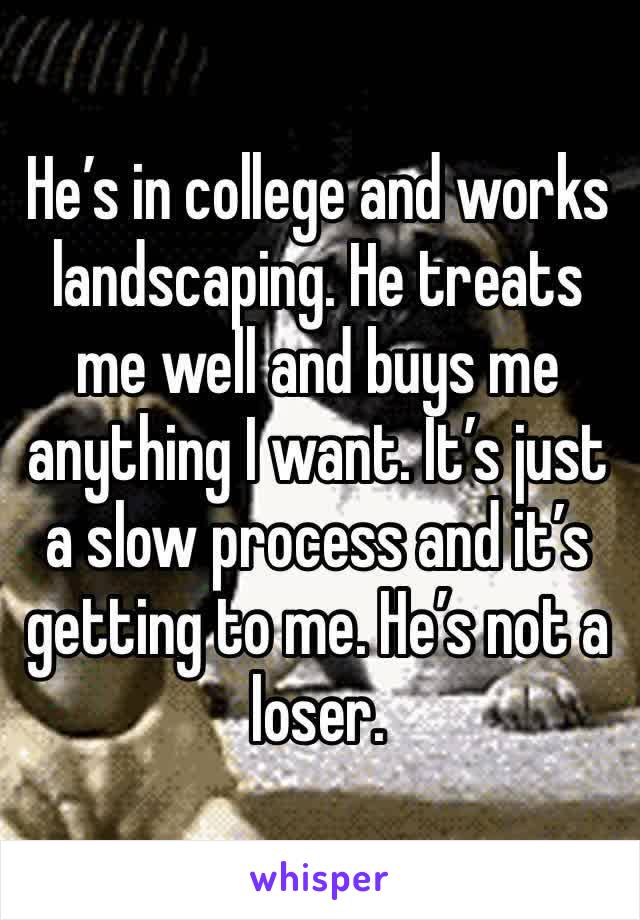 He’s in college and works landscaping. He treats me well and buys me anything I want. It’s just a slow process and it’s getting to me. He’s not a loser.

whisper